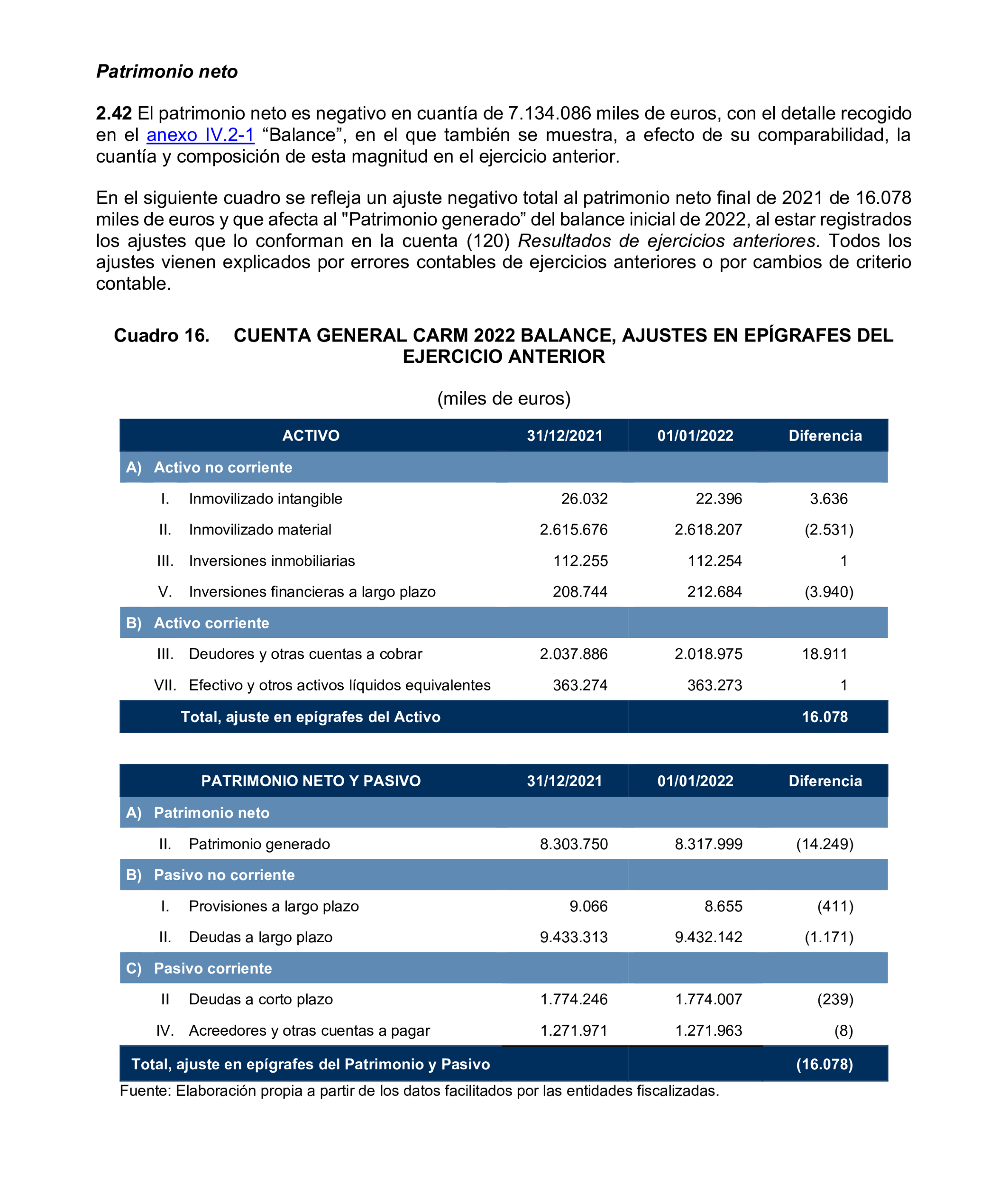 Patrimonio neto

2.42 El patrimonio neto es negativo en cuantía de 7.134.086 miles de euros, con el detalle recogido en el anexo IV.2-1 “Balance”, en el que también se muestra, a efecto de su comparabilidad, la cuantía y composición de esta magnitud en el ejercicio anterior.

En el siguiente cuadro se refleja un ajuste negativo total al patrimonio neto final de 2021 de 16.078 miles de euros y que afecta al "Patrimonio generado” del balance inicial de 2022, al estar registrados los ajustes que lo conforman en la cuenta (120) Resultados de ejercicios anteriores. Todos los ajustes vienen explicados por errores contables de ejercicios anteriores o por cambios de criterio contable.

Cuadro 16. CUENTA GENERAL CARM 2022 BALANCE, AJUSTES EN EPÍGRAFES DEL EJERCICIO ANTERIOR

(miles de euros)

| ACTIVO | 31/12/2021 | 01/01/2022 | Diferencia |
|---|---|---|---|
| A) Activo no corriente | | | |
| I. Inmovilizado intangible | 26.032 | 22.396 | 3.636 |
| II. Inmovilizado material | 2.615.676 | 2.618.207 | (2.531) |
| III. Inversiones inmobiliarias | 112.255 | 112.254 | 1 |
| V. Inversiones financieras a largo plazo | 208.744 | 212.684 | (3.940) |
| B) Activo corriente | | | |
| III. Deudores y otras cuentas a cobrar | 2.037.886 | 2.018.975 | 18.911 |
| VII. Efectivo y otros activos líquidos equivalentes | 363.274 | 363.273 | 1 |
| Total, ajuste en epígrafes del Activo | | | 16.078 |

| PATRIMONIO NETO Y PASIVO | 31/12/2021 | 01/01/2022 | Diferencia |
|---|---|---|---|
| A) Patrimonio neto | | | |
| II. Patrimonio generado | 8.303.750 | 8.317.999 | (14.249) |
| B) Pasivo no corriente | | | |
| I. Provisiones a largo plazo | 9.066 | 8.655 | (411) |
| II. Deudas a largo plazo | 9.433.313 | 9.432.142 | (1.171) |
| C) Pasivo corriente | | | |
| II Deudas a corto plazo | 1.774.246 | 1.774.007 | (239) |
| IV. Acreedores y otras cuentas a pagar | 1.271.971 | 1.271.963 | (8) |
| Total, ajuste en epígrafes del Patrimonio y Pasivo | | | (16.078) |

Fuente: Elaboración propia a partir de los datos facilitados por las entidades fiscalizadas.